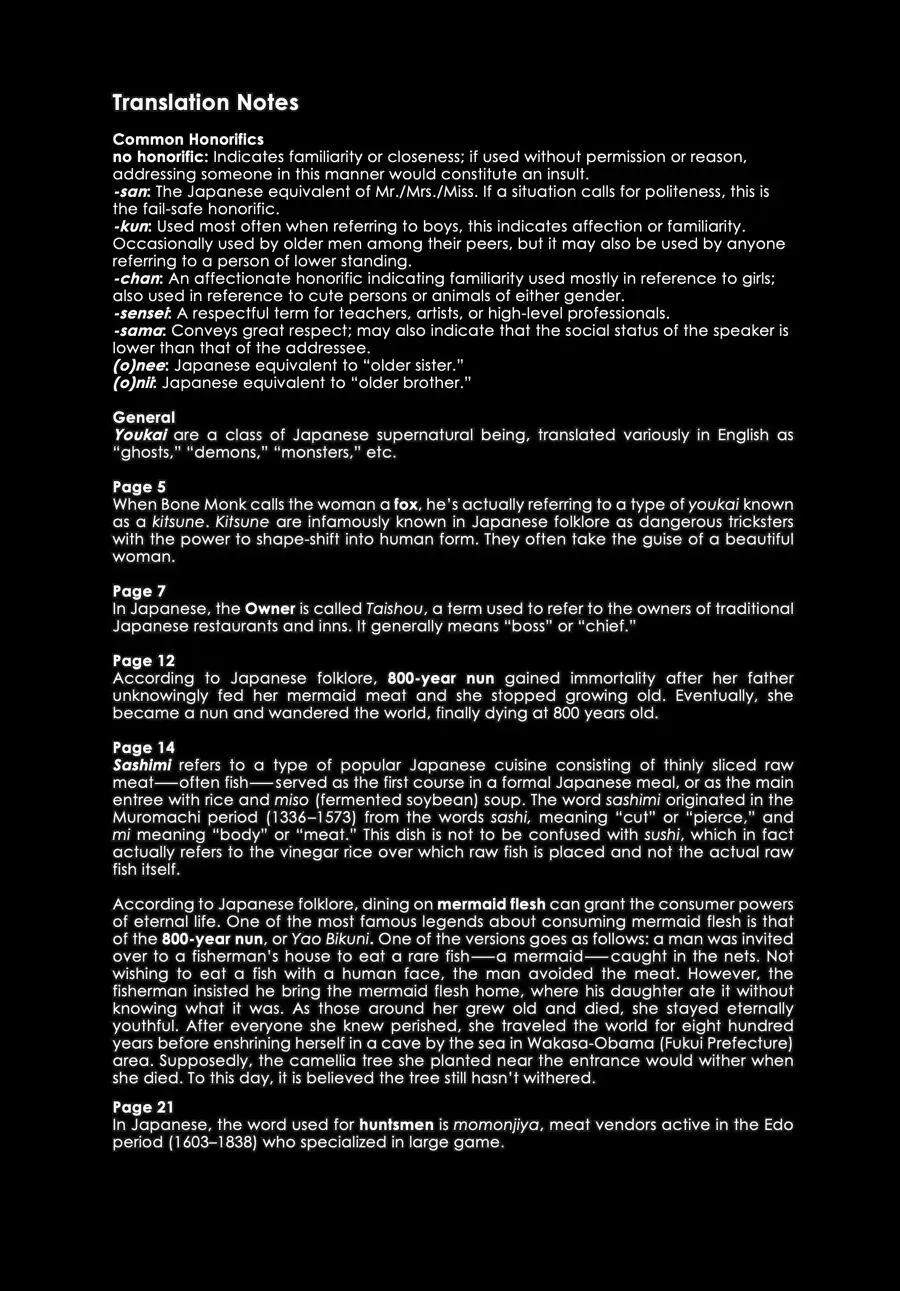 Translation Notes

Common Honorifics
no honorific: Indicates familiarity or closeness; if used without permission or reason, addressing someone in this manner would constitute an insult.
-san: The Japanese equivalent of Mr./Mrs./Miss. If a situation calls for politeness, this is the fail-safe honorific.
-kun: Used most often when referring to boys, this indicates affection or familiarity. Occasionally used by older men among their peers, but it may also be used by anyone referring to a person of lower standing.
-chan: An affectionate honorific indicating familiarity used mostly in reference to girls; also used in reference to cute persons or animals of either gender.
-sensei: A respectful term for teachers, artists, or high-level professionals.
-sama: Conveys great respect; may also indicate that the social status of the speaker is lower than that of the addressee.
(o)nee: Japanese equivalent to "older sister."
(o)nii: Japanese equivalent to "older brother."

General
Youkai are a class of Japanese supernatural being, translated variously in English as "ghosts," "demons," "monsters," etc.

Page 5
When Bone Monk calls the woman a fox, he's actually referring to a type of youkai known as a kitsune. Kitsune are infamously known in Japanese folklore as dangerous tricksters with the power to shape-shift into human form. They often take the guise of a beautiful woman.

Page 7
In Japanese, the Owner is called Taishou, a term used to refer to the owners of traditional Japanese restaurants and inns. It generally means "boss" or "chief."

Page 12
According to Japanese folklore, 800-year nun gained immortality after her father unknowingly fed her mermaid meat and she stopped growing old. Eventually, she became a nun and wandered the world, finally dying at 800 years old.

Page 14
Sashimi refers to a type of popular Japanese cuisine consisting of thinly sliced raw meat—often fish—served as the first course in a formal Japanese meal, or as the main entree with rice and miso (fermented soybean) soup. The word sashimi originated in the Muromachi period (1336–1573) from the words sashi, meaning "cut" or "pierce," and mi meaning "body" or "meat." This dish is not to be confused with sushi, which in fact actually refers to the vinegar rice over which raw fish is placed and not the actual raw fish itself.

According to Japanese folklore, dining on mermaid flesh can grant the consumer powers of eternal life. One of the most famous legends about consuming mermaid flesh is that of the 800-year nun, or Yao Bikuni. One of the versions goes as follows: a man was invited over to a fisherman's house to eat a rare fish—a mermaid—caught in the nets. Not wishing to eat a fish with a human face, the man avoided the meat. However, the fisherman insisted he bring the mermaid flesh home, where his daughter ate it without knowing what it was. As those around her grew old and died, she stayed eternally youthful. After everyone she knew perished, she traveled the world for eight hundred years before enshrining herself in a cave by the sea in Wakasa-Obama (Fukui Prefecture) area. Supposedly, the camellia tree she planted near the entrance would wither when she died. To this day, it is believed the tree still hasn't withered.

Page 21
In Japanese, the word used for huntsmen is momonjiya, meat vendors active in the Edo period (1603–1838) who specialized in large game.